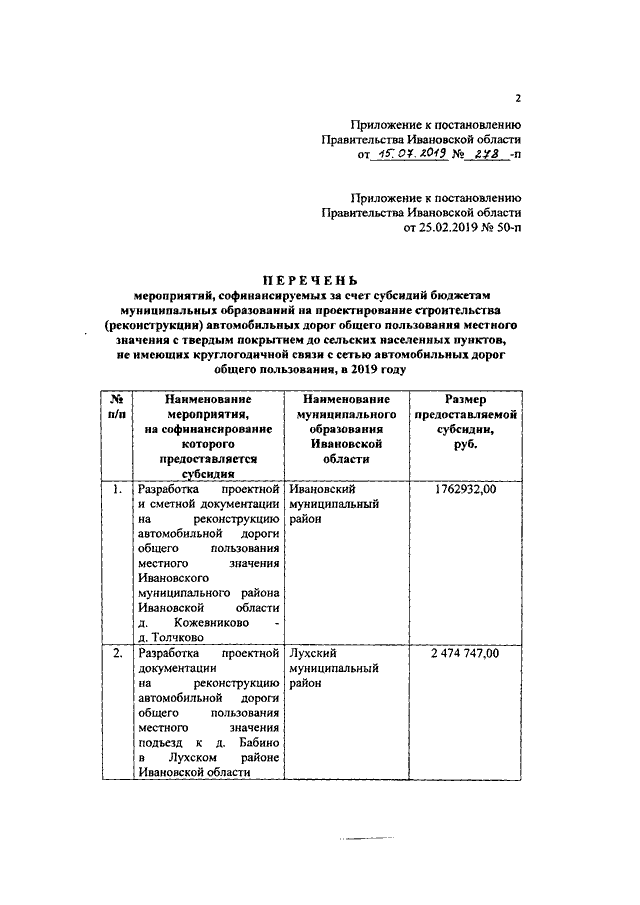 2

Приложение к постановлению Правительства Ивановской области от 15.07.2019 № 278 -п

Приложение к постановлению Правительства Ивановской области от 25.02.2019 № 50-п

ПЕРЕЧЕНЬ
мероприятий, софинансируемых за счет субсидий бюджетам муниципальных образований на проектирование строительства (реконструкции) автомобильных дорог общего пользования местного значения с твердым покрытием до сельских населенных пунктов, не имеющих круглогодичной связи с сетью автомобильных дорог общего пользования, в 2019 году

| № п/п | Наименование мероприятия, на софинансирование которого предоставляется субсидия | Наименование муниципального образования Ивановской области | Размер предоставляемой субсидии, руб. |
|---|---|---|---|
| 1. | Разработка проектной и сметной документации на реконструкцию автомобильной дороги общего пользования местного значения Ивановского муниципального района Ивановской области д. Кожевниково - д. Толчково | Ивановский муниципальный район | 1762932,00 |
| 2. | Разработка проектной документации на реконструкцию автомобильной дороги общего пользования местного значения подъезд к д. Бабино в Лухском районе Ивановской области | Лухский муниципальный район | 2 474 747,00 |